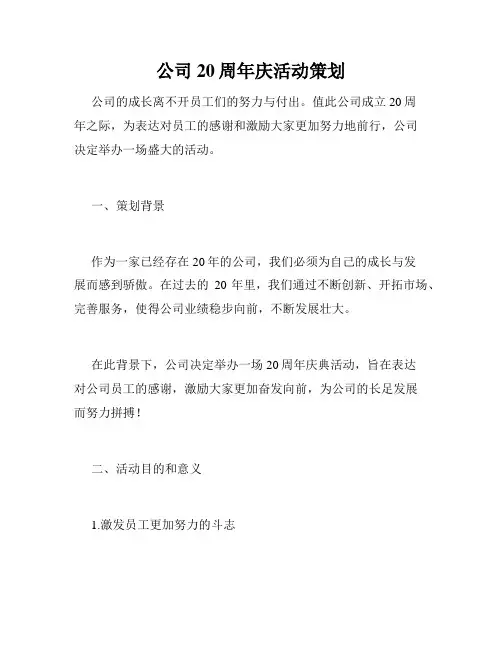 公司 20 周年庆活动策划

公司的成长离不开员工们的努力与付出。值此公司成立 20 周年之际，为表达对员工的感谢和激励大家更加努力地前行，公司决定举办一场盛大的活动。

一、策划背景

作为一家已经存在 20 年的公司，我们必须为自己的成长与发展而感到骄傲。在过去的 20 年里，我们通过不断创新、开拓市场、完善服务，使得公司业绩稳步向前，不断发展壮大。

在此背景下，公司决定举办一场 20 周年庆典活动，旨在表达对公司员工的感谢，激励大家更加奋发向前，为公司的长足发展而努力拼搏！

二、活动目的和意义

1.激发员工更加努力的斗志